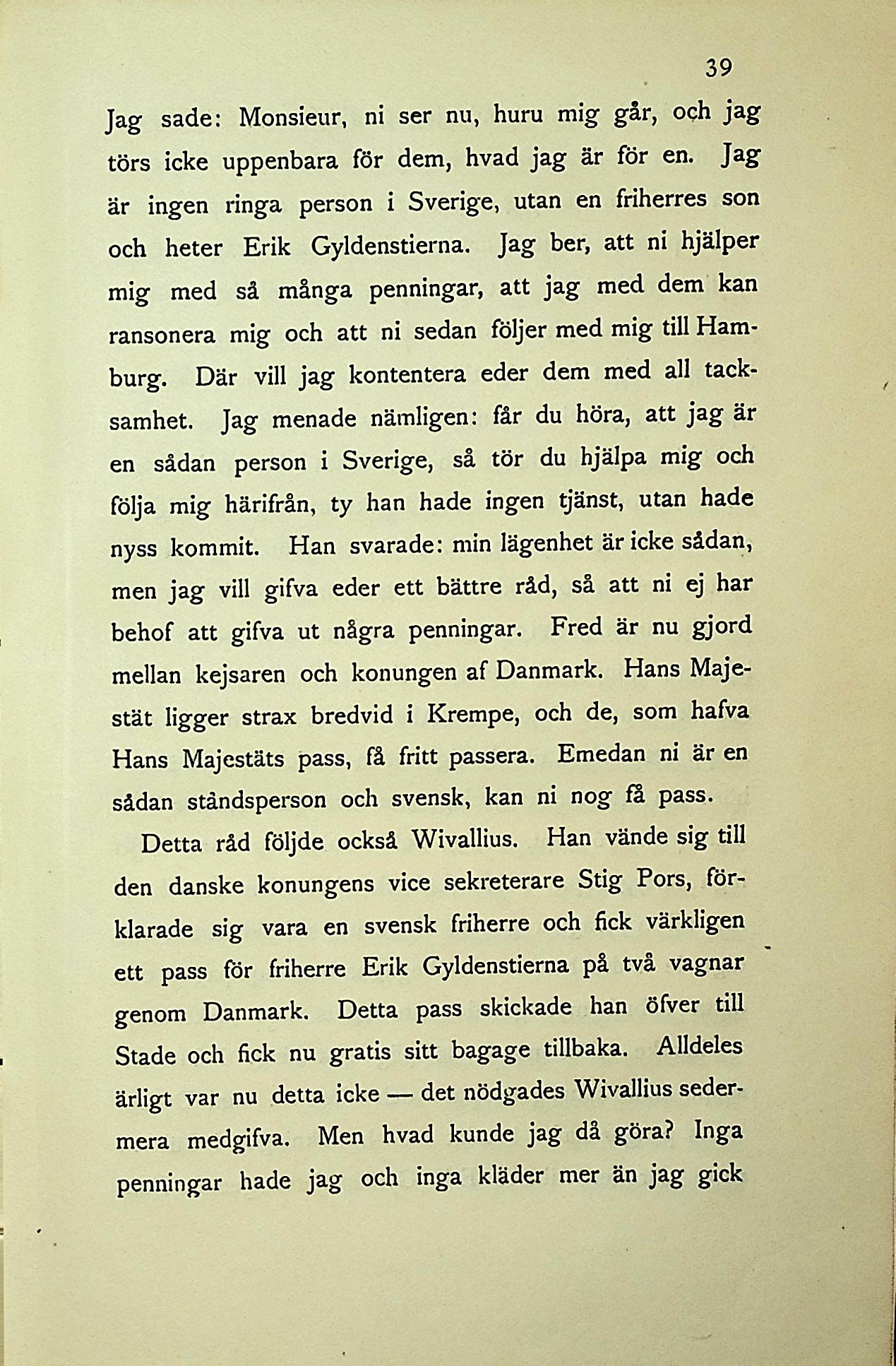 39

Jag sade: Monsieur, ni ser nu, huru mig går, och jag törs icke uppenbara för dem, hvad jag är för en. Jag är ingen ringa person i Sverige, utan en friherres son och heter Erik Gyldenstierna. Jag ber, att ni hjälper mig med så många penningar, att jag med dem kan ransonera mig och att ni sedan följer med mig till Hamburg. Där vill jag kontentera eder dem med all tacksamhet. Jag menade nämligen: får du höra, att jag är en sådan person i Sverige, så tör du hjälpa mig och följa mig härifrån, ty han hade ingen tjänst, utan hade nyss kommit. Han svarade: min lägenhet är icke sådan, men jag vill gifva eder ett bättre råd, så att ni ej har behof att gifva ut några penningar. Fred är nu gjord mellan kejsaren och konungen af Danmark. Hans Majestät ligger strax bredvid i Krempe, och de, som hafva Hans Majestäts pass, få fritt passera. Emedan ni är en sådan ståndsperson och svensk, kan ni nog få pass.

Detta råd följde också Wivallius. Han vände sig till den danske konungens vice sekreterare Stig Pors, förklarade sig vara en svensk friherre och fick värkligen ett pass för friherre Erik Gyldenstierna på två vagnar genom Danmark. Detta pass skickade han öfver till Stade och fick nu gratis sitt bagage tillbaka. Alldeles ärligt var nu detta icke — det nödgades Wivallius sedermera medgifva. Men hvad kunde jag då göra? Inga penningar hade jag och inga kläder mer än jag gick